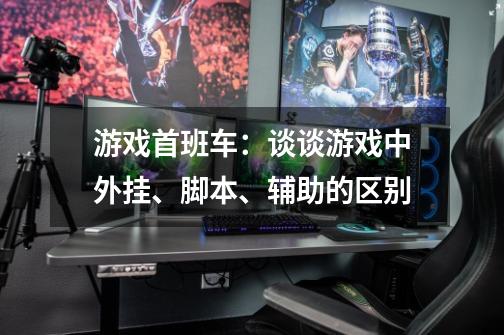 游戏首班车：谈谈游戏中外挂、脚本、辅助的区别